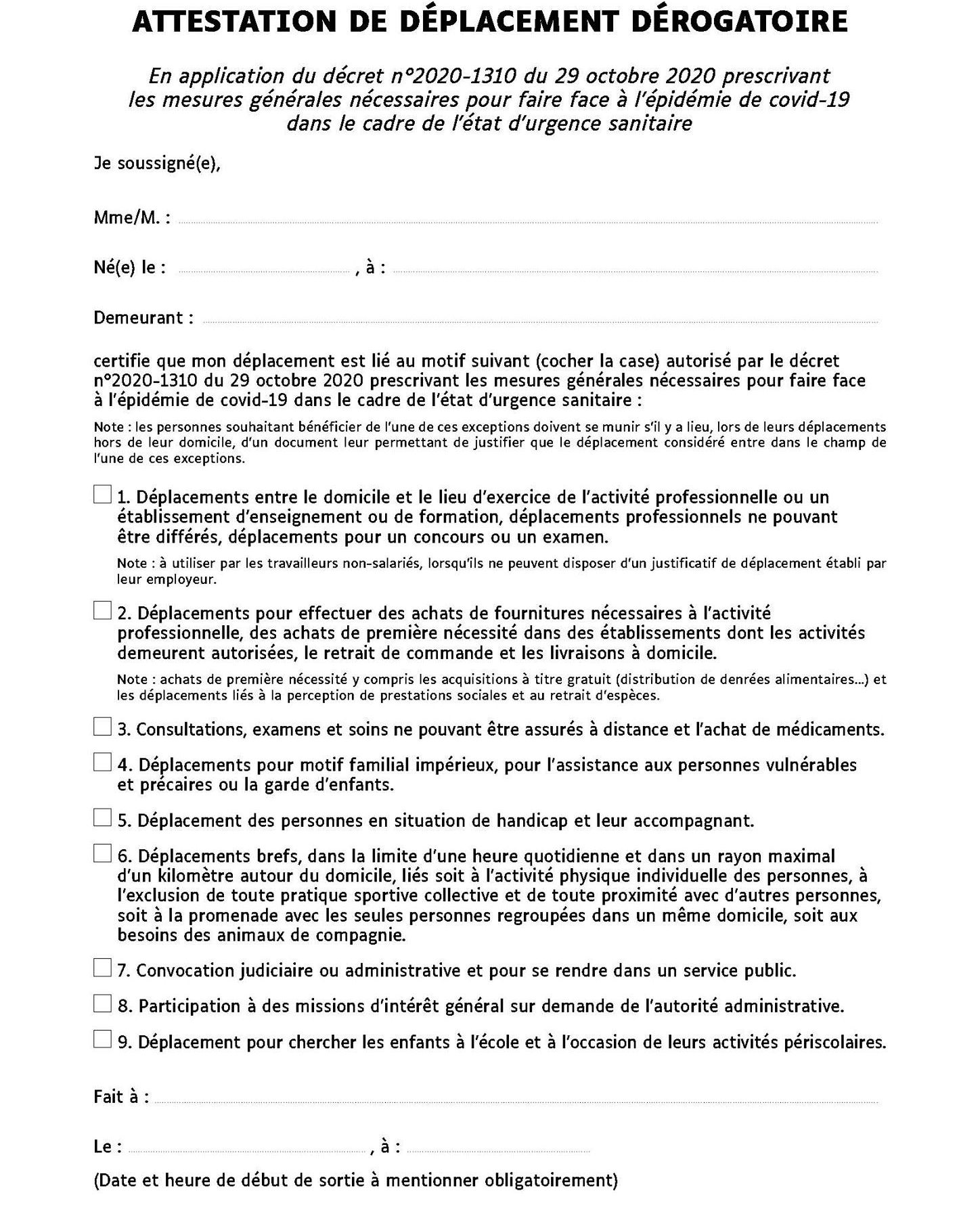 ATTESTATION DE DÉPLACEMENT DÉROGATOIRE

En application du décret n°2020-1310 du 29 octobre 2020 prescrivant les mesures générales nécessaires pour faire face à l'épidémie de covid-19 dans le cadre de l'état d'urgence sanitaire

Je soussigné(e),

Mme/M. :

Né(e) le : , à :

Demeurant :

certifie que mon déplacement est lié au motif suivant (cocher la case) autorisé par le décret n°2020-1310 du 29 octobre 2020 prescrivant les mesures générales nécessaires pour faire face à l'épidémie de covid-19 dans le cadre de l'état d'urgence sanitaire :

Note : les personnes souhaitant bénéficier de l'une de ces exceptions doivent se munir s'il y a lieu, lors de leurs déplacements hors de leur domicile, d'un document leur permettant de justifier que le déplacement considéré entre dans le champ de l'une de ces exceptions.

1. Déplacements entre le domicile et le lieu d'exercice de l'activité professionnelle ou un établissement d'enseignement ou de formation, déplacements professionnels ne pouvant être différés, déplacements pour un concours ou un examen.

Note : à utiliser par les travailleurs non-salariés, lorsqu'ils ne peuvent disposer d'un justificatif de déplacement établi par leur employeur.

2. Déplacements pour effectuer des achats de fournitures nécessaires à l'activité professionnelle, des achats de première nécessité dans des établissements dont les activités demeurent autorisées, le retrait de commande et les livraisons à domicile.

Note : achats de première nécessité y compris les acquisitions à titre gratuit (distribution de denrées alimentaires...) et les déplacements liés à la perception de prestations sociales et au retrait d'espèces.

3. Consultations, examens et soins ne pouvant être assurés à distance et l'achat de médicaments.

4. Déplacements pour motif familial impérieux, pour l'assistance aux personnes vulnérables et précaires ou la garde d'enfants.

5. Déplacement des personnes en situation de handicap et leur accompagnant.

6. Déplacements brefs, dans la limite d'une heure quotidienne et dans un rayon maximal d'un kilomètre autour du domicile, liés soit à l'activité physique individuelle des personnes, à l'exclusion de toute pratique sportive collective et de toute proximité avec d'autres personnes, soit à la promenade avec les seules personnes regroupées dans un même domicile, soit aux besoins des animaux de compagnie.

7. Convocation judiciaire ou administrative et pour se rendre dans un service public.

8. Participation à des missions d'intérêt général sur demande de l'autorité administrative.

9. Déplacement pour chercher les enfants à l'école et à l'occasion de leurs activités périscolaires.

Fait à :

Le : , à :

(Date et heure de début de sortie à mentionner obligatoirement)